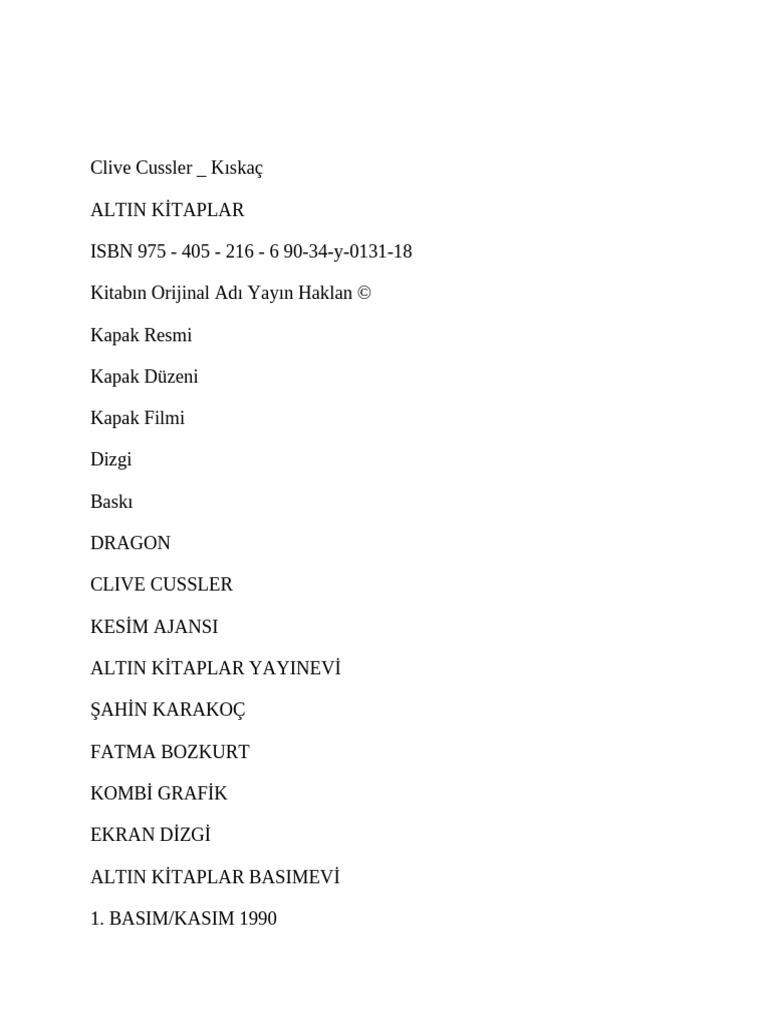 Clive Cussler _ Kıskaç

ALTIN KİTAPLAR

ISBN 975 - 405 - 216 - 6 90-34-y-0131-18

Kitabın Orijinal Adı Yayın Haklan ©

Kapak Resmi

Kapak Düzeni

Kapak Filmi

Dizgi

Baskı

DRAGON

CLIVE CUSSLER

KESİM AJANSI

ALTIN KİTAPLAR YAYINEVİ

ŞAHİN KARAKOÇ

FATMA BOZKURT

KOMBİ GRAFİK

EKRAN DİZGİ

ALTIN KİTAPLAR BASIMEVİ

1. BASIM/KASIM 1990